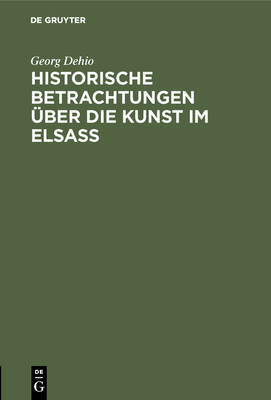 DE GRUYTER

Georg Dehio

HISTORISCHE BETRACHTUNGEN ÜBER DIE KUNST IM ELSASS

DE
G